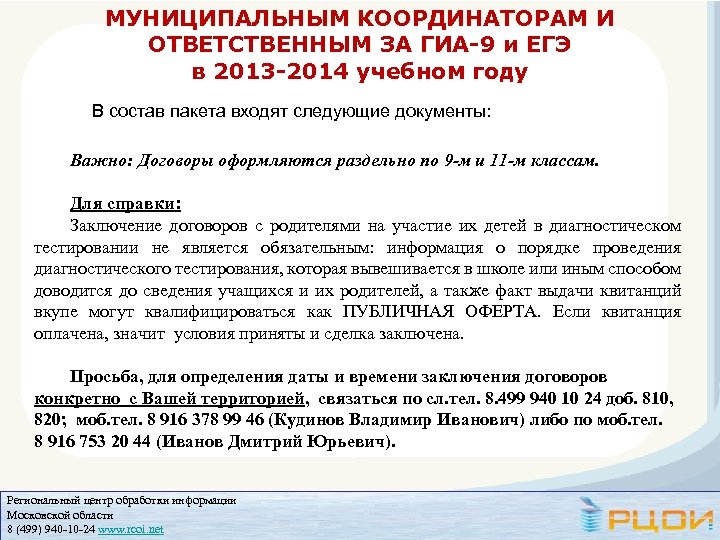 МУНИЦИПАЛЬНЫМ КООРДИНАТОРАМ И ОТВЕТСТВЕННЫМ ЗА ГИА-9 и ЕГЭ в 2013-2014 учебном году

В состав пакета входят следующие документы:

Важно: Договоры оформляются раздельно по 9-м и 11-м классам.

Для справки:

Заключение договоров с родителями на участие их детей в диагностическом тестировании не является обязательным: информация о порядке проведения диагностического тестирования, которая вывешивается в школе или иным способом доводится до сведения учащихся и их родителей, а также факт выдачи квитанций вкупе могут квалифицироваться как ПУБЛИЧНАЯ ОФЕРТА. Если квитанция оплачена, значит условия приняты и сделка заключена.

Просьба, для определения даты и времени заключения договоров конкретно с Вашей территорией, связаться по сл.тел. 8.499 940 10 24 доб. 810, 820; моб.тел. 8 916 378 99 46 (Кудинов Владимир Иванович) либо по моб.тел. 8 916 753 20 44 (Иванов Дмитрий Юрьевич).

Региональный центр обработки информации
Московской области
8 (499) 940-10-24 www.rcoi.net

РЦОИ